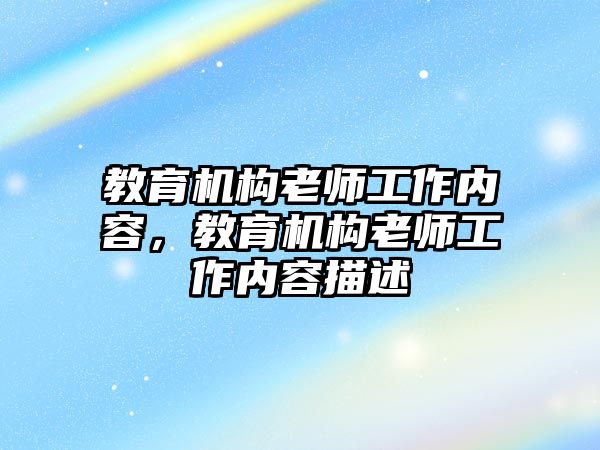 教育机构老师工作内容，教育机构老师工作内容描述